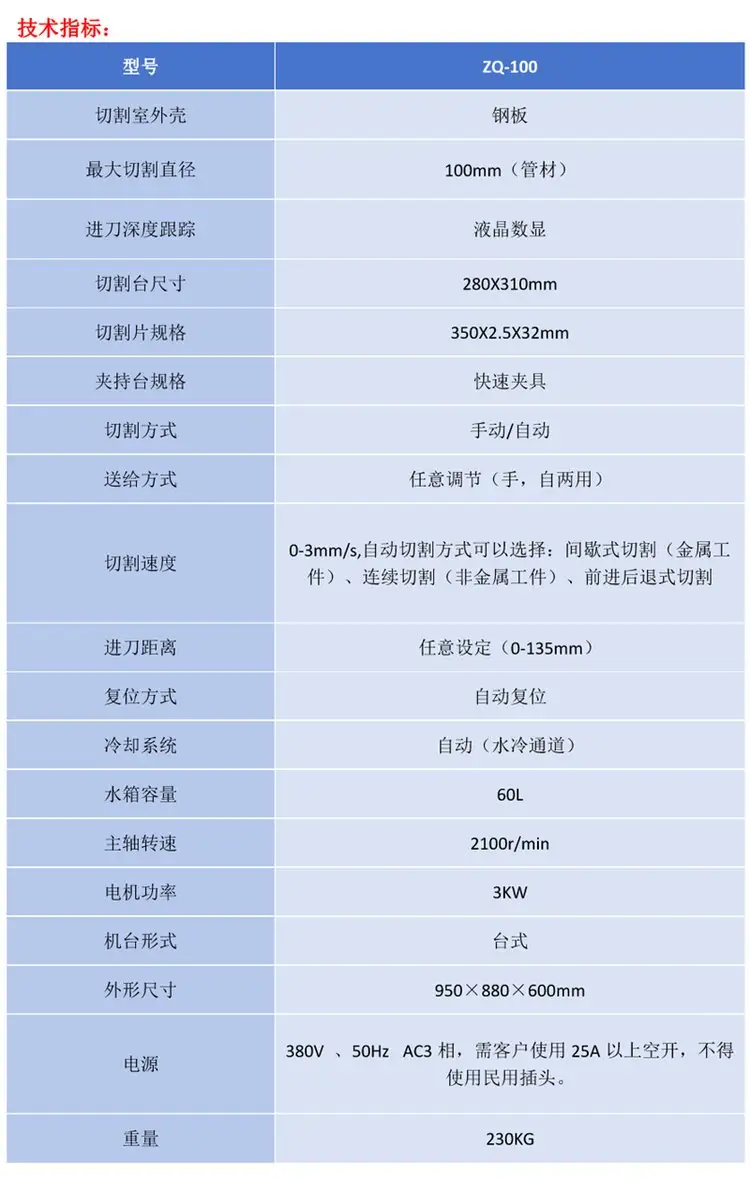 技术指标：

| 型号 | ZQ-100 |
|---|---|
| 切割室外壳 | 钢板 |
| 最大切割直径 | 100mm（管材） |
| 进刀深度跟踪 | 液晶数显 |
| 切割台尺寸 | 280X310mm |
| 切割片规格 | 350X2.5X32mm |
| 夹持台规格 | 快速夹具 |
| 切割方式 | 手动/自动 |
| 送给方式 | 任意调节（手，自两用） |
| 切割速度 | 0-3mm/s,自动切割方式可以选择：间歇式切割（金属工件）、连续切割（非金属工件）、前进后退式切割 |
| 进刀距离 | 任意设定（0-135mm） |
| 复位方式 | 自动复位 |
| 冷却系统 | 自动（水冷通道） |
| 水箱容量 | 60L |
| 主轴转速 | 2100r/min |
| 电机功率 | 3KW |
| 机台形式 | 台式 |
| 外形尺寸 | 950×880×600mm |
| 电源 | 380V 、50Hz AC3 相，需客户使用 25A 以上空开，不得使用民用插头。 |
| 重量 | 230KG |